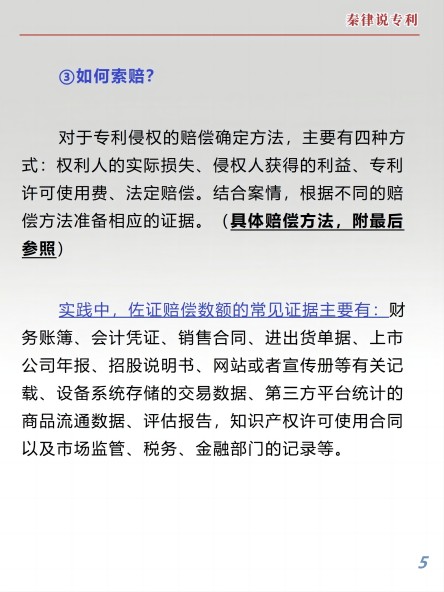 秦律说专利

③如何索赔?

对于专利侵权的赔偿确定方法，主要有四种方式：权利人的实际损失、侵权人获得的利益、专利许可使用费、法定赔偿。结合案情，根据不同的赔偿方法准备相应的证据。（具体赔偿方法，附最后参照）

实践中，佐证赔偿数额的常见证据主要有：财务账簿、会计凭证、销售合同、进出货单据、上市公司年报、招股说明书、网站或者宣传册等有关记载、设备系统存储的交易数据、第三方平台统计的商品流通数据、评估报告，知识产权许可使用合同以及市场监管、税务、金融部门的记录等。

5